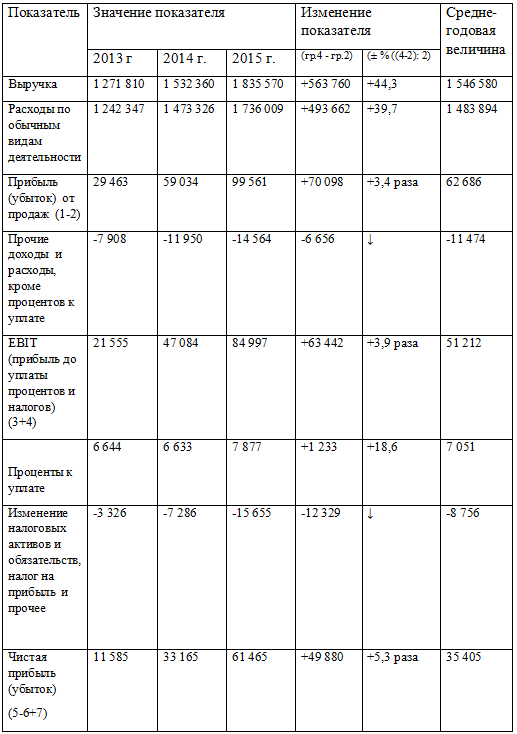 | Показатель | Значение показателя | | | Изменение показателя | | Средне-годовая величина |
|---|---|---|---|---|---|---|
| | 2013 г | 2014 г. | 2015 г. | (гр.4 - гр.2) | (± % ((4-2): 2) | |
| Выручка | 1 271 810 | 1 532 360 | 1 835 570 | +563 760 | +44,3 | 1 546 580 |
| Расходы по обычным видам деятельности | 1 242 347 | 1 473 326 | 1 736 009 | +493 662 | +39,7 | 1 483 894 |
| Прибыль (убыток) от продаж (1-2) | 29 463 | 59 034 | 99 561 | +70 098 | +3,4 раза | 62 686 |
| Прочие доходы и расходы, кроме процентов к уплате | -7 908 | -11 950 | -14 564 | -6 656 | ↓ | -11 474 |
| EBIT (прибыль до уплаты процентов и налогов) (3+4) | 21 555 | 47 084 | 84 997 | +63 442 | +3,9 раза | 51 212 |
| Проценты к уплате | 6 644 | 6 633 | 7 877 | +1 233 | +18,6 | 7 051 |
| Изменение налоговых активов и обязательств, налог на прибыль и прочее | -3 326 | -7 286 | -15 655 | -12 329 | ↓ | -8 756 |
| Чистая прибыль (убыток) (5-6+7) | 11 585 | 33 165 | 61 465 | +49 880 | +5,3 раза | 35 405 |